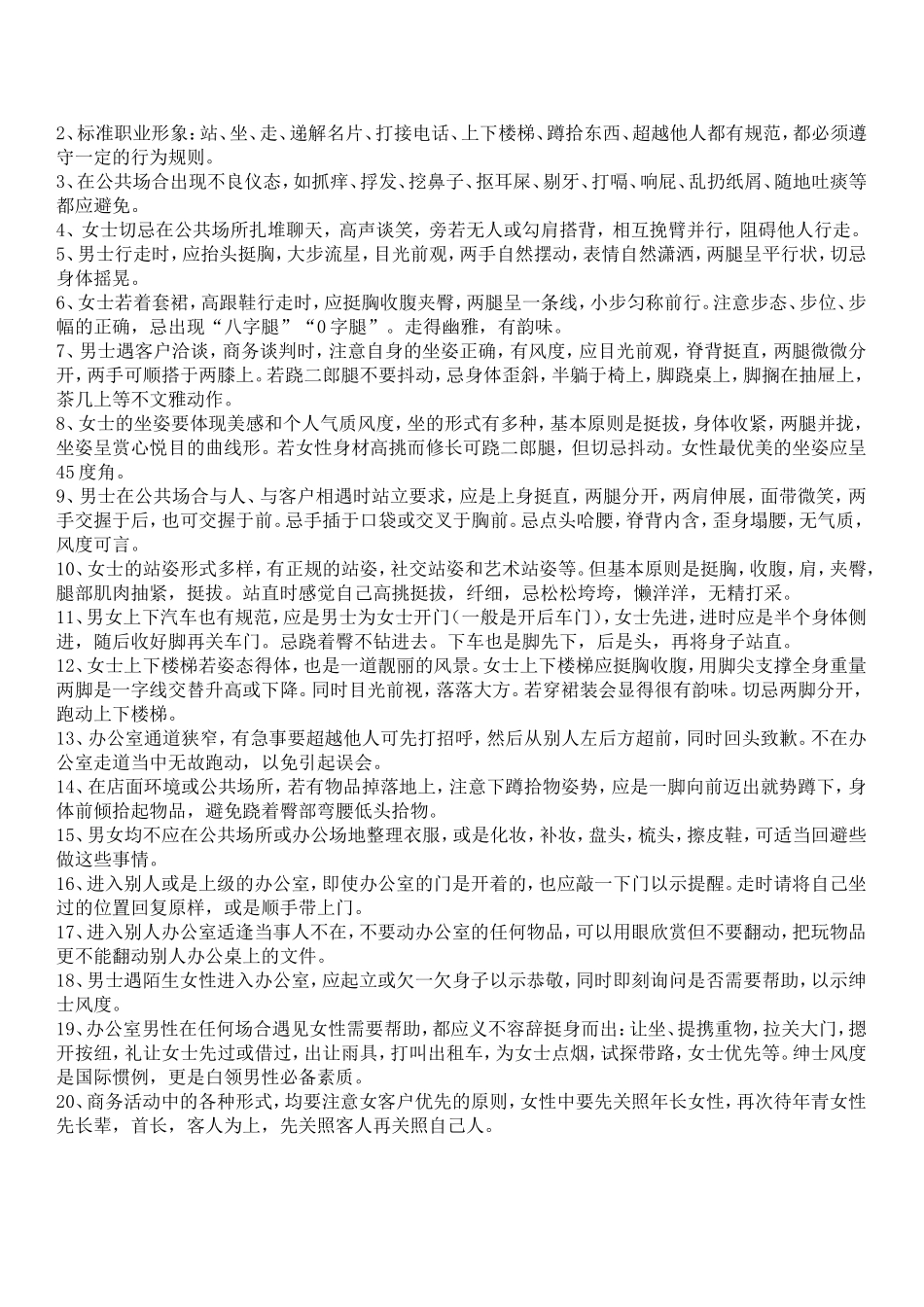 2、标准职业形象：站、坐、走、递解名片、打接电话、上下楼梯、蹲拾东西、超越他人都有规范，都必须遵守一定的行为规则。
3、在公共场合出现不良仪态，如抓痒、捋发、挖鼻子、抠耳屎、剔牙、打嗝、响屁、乱扔纸屑、随地吐痰等都应避免。
4、女士切忌在公共场所扎堆聊天，高声谈笑，旁若无人或勾肩搭背，相互挽臂并行，阻碍他人行走。
5、男士行走时，应抬头挺胸，大步流星，目光前观，两手自然摆动，表情自然潇洒，两腿呈平行状，切忌身体摇晃。
6、女士若着套裙，高跟鞋行走时，应挺胸收腹夹臀，两腿呈一条线，小步匀称前行。注意步态、步位、步幅的正确，忌出现“八字腿”“0字腿”。走得幽雅，有韵味。
7、男士遇客户洽谈，商务谈判时，注意自身的坐姿正确，有风度，应目光前观，脊背挺直，两腿微微分开，两手可顺搭于两膝上。若跷二郎腿不要抖动，忌身体歪斜，半躺于椅上，脚跷桌上，脚搁在抽屉上，茶几上等不文雅动作。
8、女士的坐姿要体现美感和个人气质风度，坐的形式有多种，基本原则是挺拔，身体收紧，两腿并拢，坐姿呈赏心悦目的曲线形。若女性身材高挑而修长可跷二郎腿，但切忌抖动。女性最优美的坐姿应呈45度角。
9、男士在公共场合与人、与客户相遇时站立要求，应是上身挺直，两腿分开，两肩伸展，面带微笑，两手交握于后，也可交握于前。忌手插于口袋或交叉于胸前。忌点头哈腰，脊背内含，歪身塌腰，无气质，风度可言。
10、女士的站姿形式多样，有正规的站姿，社交站姿和艺术站姿等。但基本原则是挺胸，收腹，肩，夹臀，腿部肌肉抽紧，挺拔。站直时感觉自己高挑挺拔，纤细，忌松松垮垮，懒洋洋，无精打采。
11、男女上下汽车也有规范，应是男士为女士开门(一般是开后车门)，女士先进，进时应是半个身体侧进，随后收好脚再关车门。忌跷着臀不钻进去。下车也是脚先下，后是头，再将身子站直。
12、女士上下楼梯若姿态得体，也是一道靓丽的风景。女士上下楼梯应挺胸收腹，用脚尖支撑全身重量两脚是一字线交替升高或下降。同时目光前视，落落大方。若穿裙装会显得很有韵味。切忌两脚分开，跑动上下楼梯。
13、办公室通道狭窄，有急事要超越他人可先打招呼，然后从别人左后方超前，同时回头致歉。不在办公室走道当中无故跑动，以免引起误会。
14、在店面环境或公共场所，若有物品掉落地上，注意下蹲拾物姿势，应是一脚向前迈出就势蹲下，身体前倾拾起物品，避免跷着臀部弯腰低头拾物。
15、男女均不应在公共场所或办公场地整理衣服，或是化妆，补妆，盘头，梳头，擦皮鞋，可适当回避些做这些事情。
16、进入别人或是上级的办公室，即使办公室的门是开着的，也应敲一下门以示提醒。走时请将自己坐过的位置回复原样，或是顺手带上门。
17、进入别人办公室适逢当事人不在，不要动办公室的任何物品，可以用眼欣赏但不要翻动，把玩物品更不能翻动别人办公桌上的文件。
18、男士遇陌生女性进入办公室，应起立或欠一欠身子以示恭敬，同时即刻询问是否需要帮助，以示绅士风度。
19、办公室男性在任何场合遇见女性需要帮助，都应义不容辞挺身而出：让坐、提携重物，拉关大门，摁开按纽，礼让女士先过或借过，出让雨具，打叫出租车，为女士点烟，试探带路，女士优先等。绅士风度是国际惯例，更是白领男性必备素质。
20、商务活动中的各种形式，均要注意女客户优先的原则，女性中要先关照年长女性，再次待年青女性先长辈，首长，客人为上，先关照客人再关照自己人。